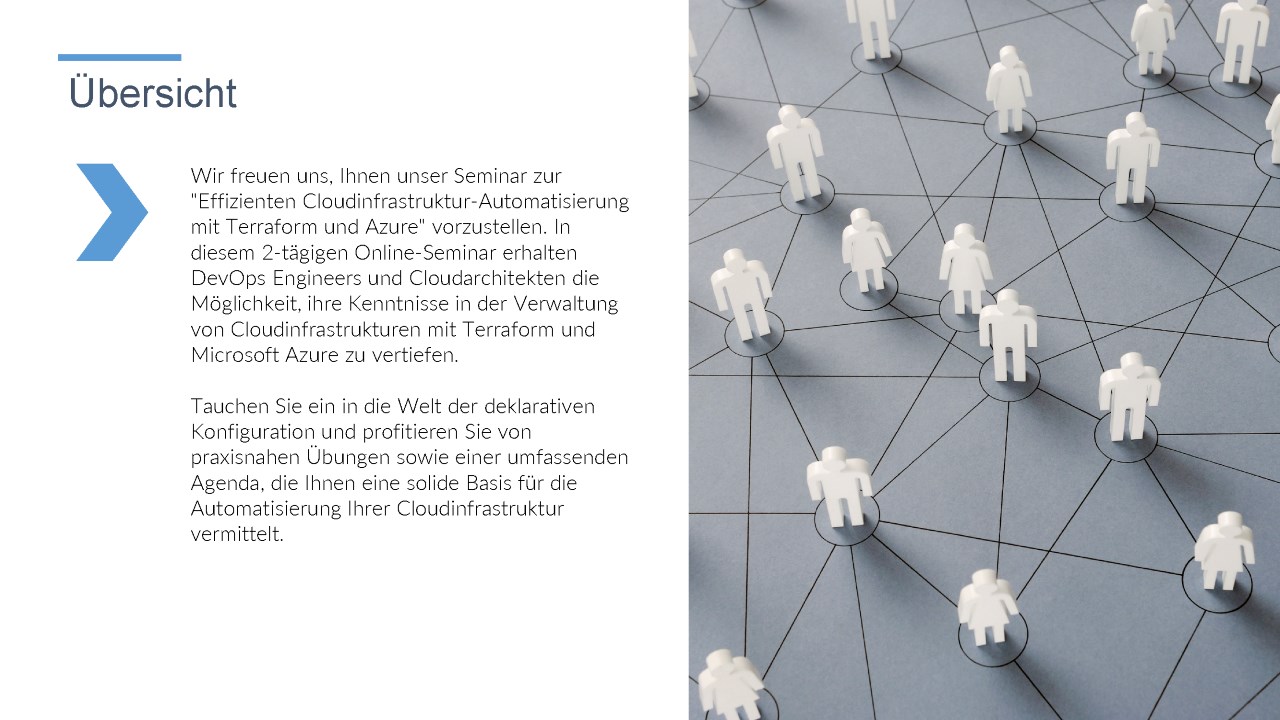 Übersicht

Wir freuen uns, Ihnen unser Seminar zur "Effizienten Cloudinfrastruktur-Automatisierung mit Terraform und Azure" vorzustellen. In diesem 2-tägigen Online-Seminar erhalten DevOps Engineers und Cloudarchitekten die Möglichkeit, ihre Kenntnisse in der Verwaltung von Cloudinfrastrukturen mit Terraform und Microsoft Azure zu vertiefen.

Tauchen Sie ein in die Welt der deklarativen Konfiguration und profitieren Sie von praxisnahen Übungen sowie einer umfassenden Agenda, die Ihnen eine solide Basis für die Automatisierung Ihrer Cloudinfrastruktur vermittelt.